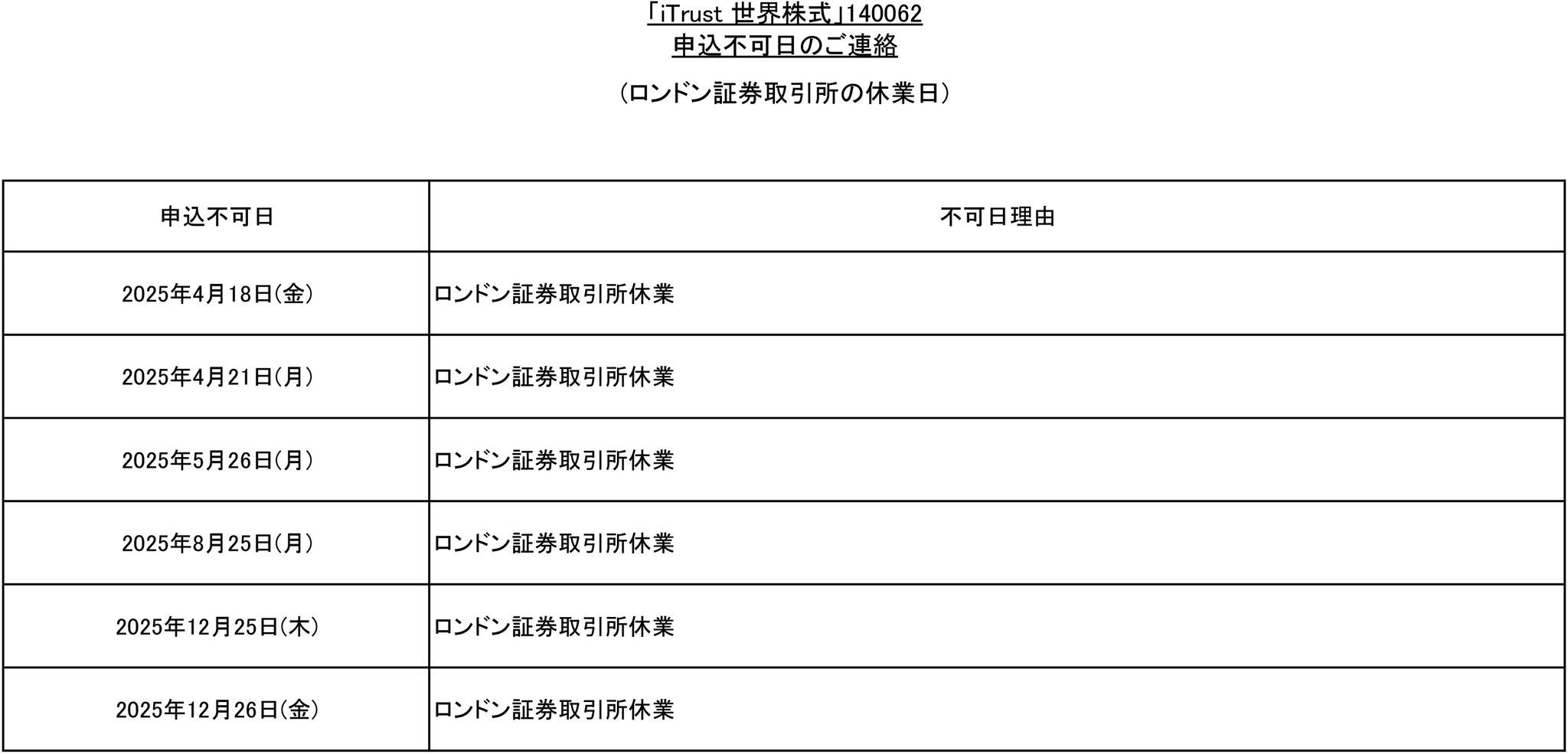 「iTrust 世界株式」140062
申込不可日のご連絡

(ロンドン証券取引所の休業日)

| 申込不可日 | 不可日理由 |
|---|---|
| 2025年4月18日(金) | ロンドン証券取引所休業 |
| 2025年4月21日(月) | ロンドン証券取引所休業 |
| 2025年5月26日(月) | ロンドン証券取引所休業 |
| 2025年8月25日(月) | ロンドン証券取引所休業 |
| 2025年12月25日(木) | ロンドン証券取引所休業 |
| 2025年12月26日(金) | ロンドン証券取引所休業 |